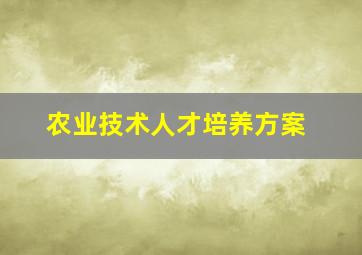 农业技术人才培养方案